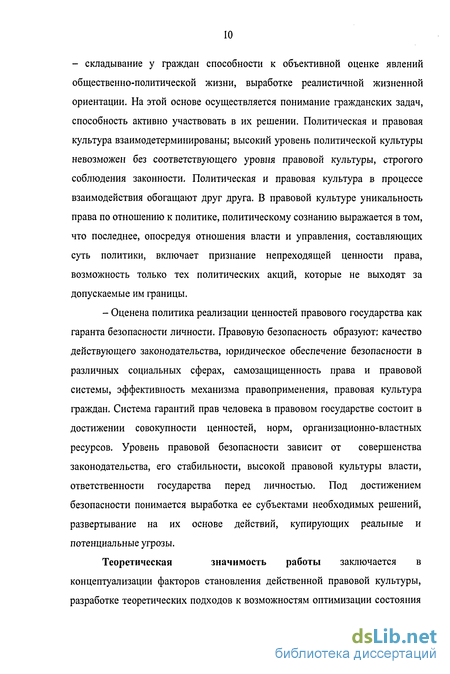 10

– складывание у граждан способности к объективной оценке явлений общественно-политической жизни, выработке реалистичной жизненной ориентации. На этой основе осуществляется понимание гражданских задач, способность активно участвовать в их решении. Политическая и правовая культура взаимодетерминированы; высокий уровень политической культуры невозможен без соответствующего уровня правовой культуры, строгого соблюдения законности. Политическая и правовая культура в процессе взаимодействия обогащают друг друга. В правовой культуре уникальность права по отношению к политике, политическому сознанию выражается в том, что последнее, опосредуя отношения власти и управления, составляющих суть политики, включает признание непреходящей ценности права, возможность только тех политических акций, которые не выходят за допускаемые им границы.

– Оценена политика реализации ценностей правового государства как гаранта безопасности личности. Правовую безопасность образуют: качество действующего законодательства, юридическое обеспечение безопасности в различных социальных сферах, самозащищенность права и правовой системы, эффективность механизма правоприменения, правовая культура граждан. Система гарантий прав человека в правовом государстве состоит в достижении совокупности ценностей, норм, организационно-властных ресурсов. Уровень правовой безопасности зависит от совершенства законодательства, его стабильности, высокой правовой культуры власти, ответственности государства перед личностью. Под достижением безопасности понимается выработка ее субъектами необходимых решений, развертывание на их основе действий, купирующих реальные и потенциальные угрозы.

Теоретическая значимость работы заключается в концептуализации факторов становления действенной правовой культуры, разработке теоретических подходов к возможностям оптимизации состояния

dsLib.net
библиотека диссертаций